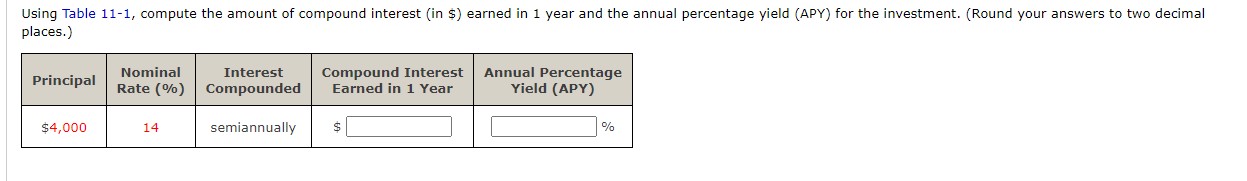 Using Table 11-1, compute the amount of compound interest (in \$) earned in 1 year and the annual percentage yield (APY) for the investment. (Round your answers to two decimal places.)

| Principal | Nominal Rate (%) | Interest Compounded | Compound Interest Earned in 1 Year | Annual Percentage Yield (APY) |
|---|---|---|---|---|
| \$4,000 | 14 | semiannually | \$ | % |